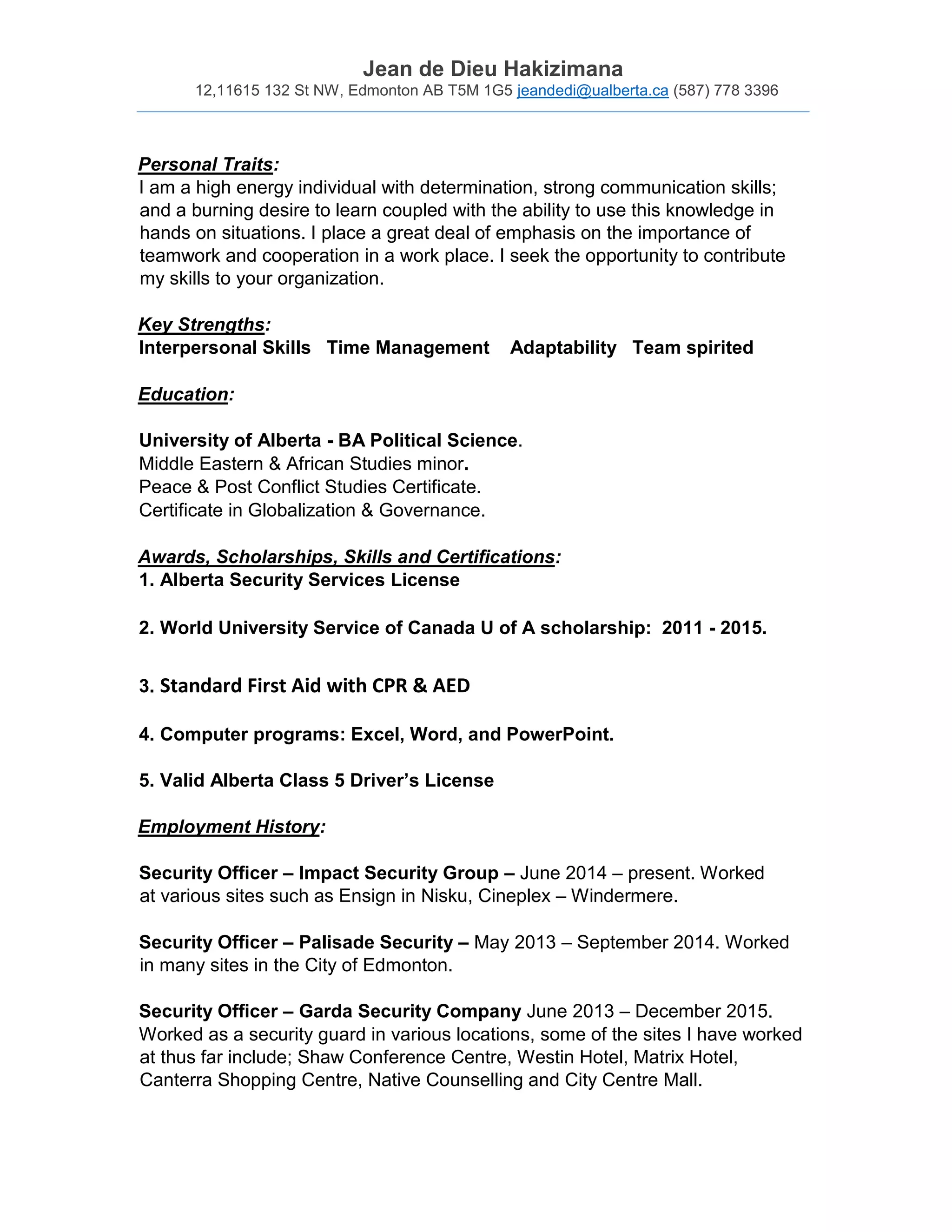 Jean de Dieu Hakizimana
12,11615 132 St NW, Edmonton AB T5M 1G5 jeandedi@ualberta.ca (587) 778 3396

Personal Traits:
I am a high energy individual with determination, strong communication skills; and a burning desire to learn coupled with the ability to use this knowledge in hands on situations. I place a great deal of emphasis on the importance of teamwork and cooperation in a work place. I seek the opportunity to contribute my skills to your organization.

Key Strengths:
Interpersonal Skills Time Management Adaptability Team spirited

Education:

University of Alberta - BA Political Science.
Middle Eastern & African Studies minor.
Peace & Post Conflict Studies Certificate.
Certificate in Globalization & Governance.

Awards, Scholarships, Skills and Certifications:
1. Alberta Security Services License

2. World University Service of Canada U of A scholarship: 2011 - 2015.

3. Standard First Aid with CPR & AED

4. Computer programs: Excel, Word, and PowerPoint.

5. Valid Alberta Class 5 Driver's License

Employment History:

Security Officer – Impact Security Group – June 2014 – present. Worked at various sites such as Ensign in Nisku, Cineplex – Windermere.

Security Officer – Palisade Security – May 2013 – September 2014. Worked in many sites in the City of Edmonton.

Security Officer – Garda Security Company June 2013 – December 2015. Worked as a security guard in various locations, some of the sites I have worked at thus far include; Shaw Conference Centre, Westin Hotel, Matrix Hotel, Canterra Shopping Centre, Native Counselling and City Centre Mall.